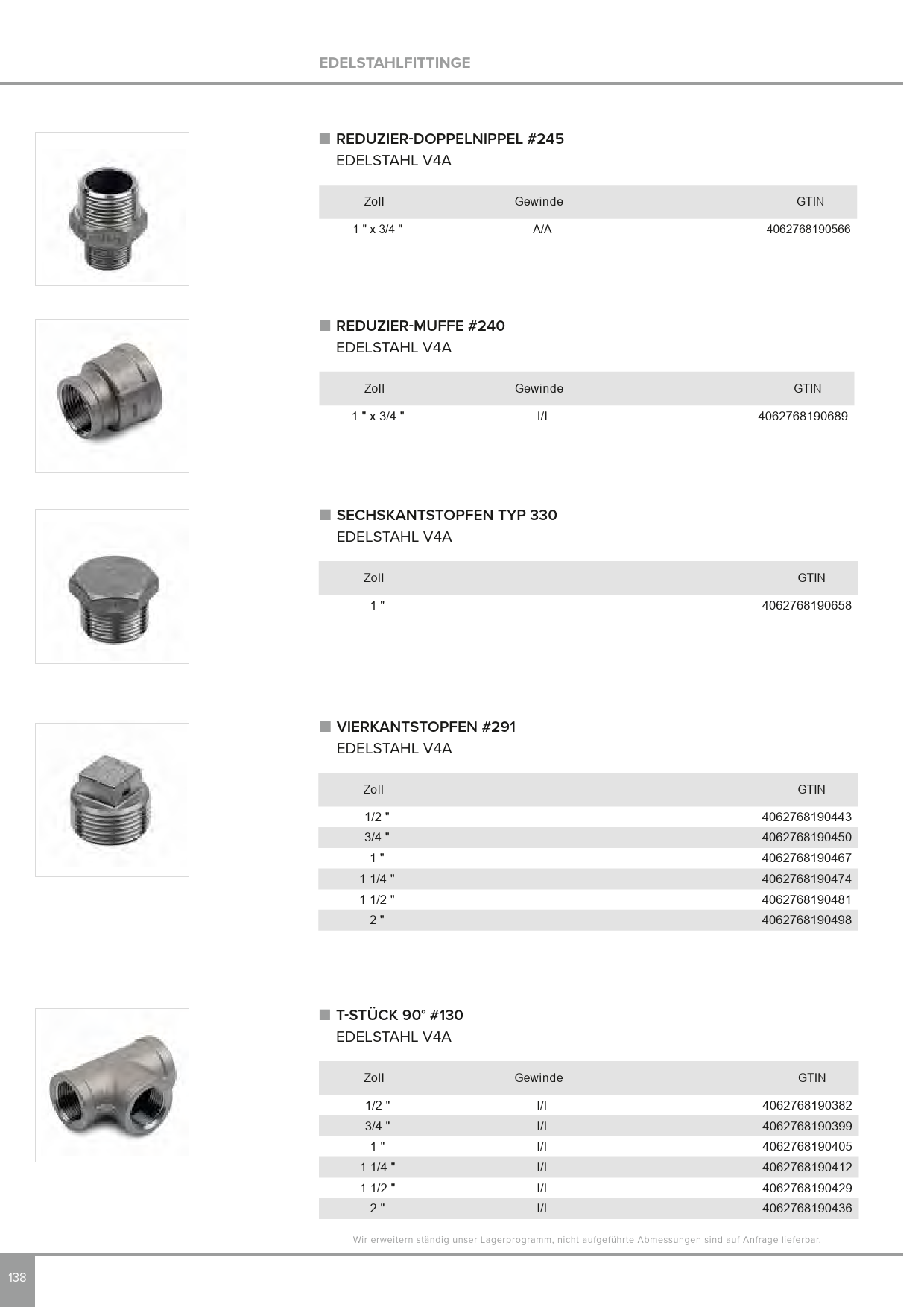 EDELSTAHLFITTINGE

REDUZIER-DOPPELNIPPEL #245
EDELSTAHL V4A

| Zoll | Gewinde | GTIN |
|---|---|---|
| 1 " x 3/4 " | A/A | 4062768190566 |

REDUZIER-MUFFE #240
EDELSTAHL V4A

| Zoll | Gewinde | GTIN |
|---|---|---|
| 1 " x 3/4 " | I/I | 4062768190689 |

SECHSKANTSTOPFEN TYP 330
EDELSTAHL V4A

| Zoll | GTIN |
|---|---|
| 1 " | 4062768190658 |

VIERKANTSTOPFEN #291
EDELSTAHL V4A

| Zoll | GTIN |
|---|---|
| 1/2 " | 4062768190443 |
| 3/4 " | 4062768190450 |
| 1 " | 4062768190467 |
| 1 1/4 " | 4062768190474 |
| 1 1/2 " | 4062768190481 |
| 2 " | 4062768190498 |

T-STÜCK 90° #130
EDELSTAHL V4A

| Zoll | Gewinde | GTIN |
|---|---|---|
| 1/2 " | I/I | 4062768190382 |
| 3/4 " | I/I | 4062768190399 |
| 1 " | I/I | 4062768190405 |
| 1 1/4 " | I/I | 4062768190412 |
| 1 1/2 " | I/I | 4062768190429 |
| 2 " | I/I | 4062768190436 |

Wir erweitern ständig unser Lagerprogramm, nicht aufgeführte Abmessungen sind auf Anfrage lieferbar.

138